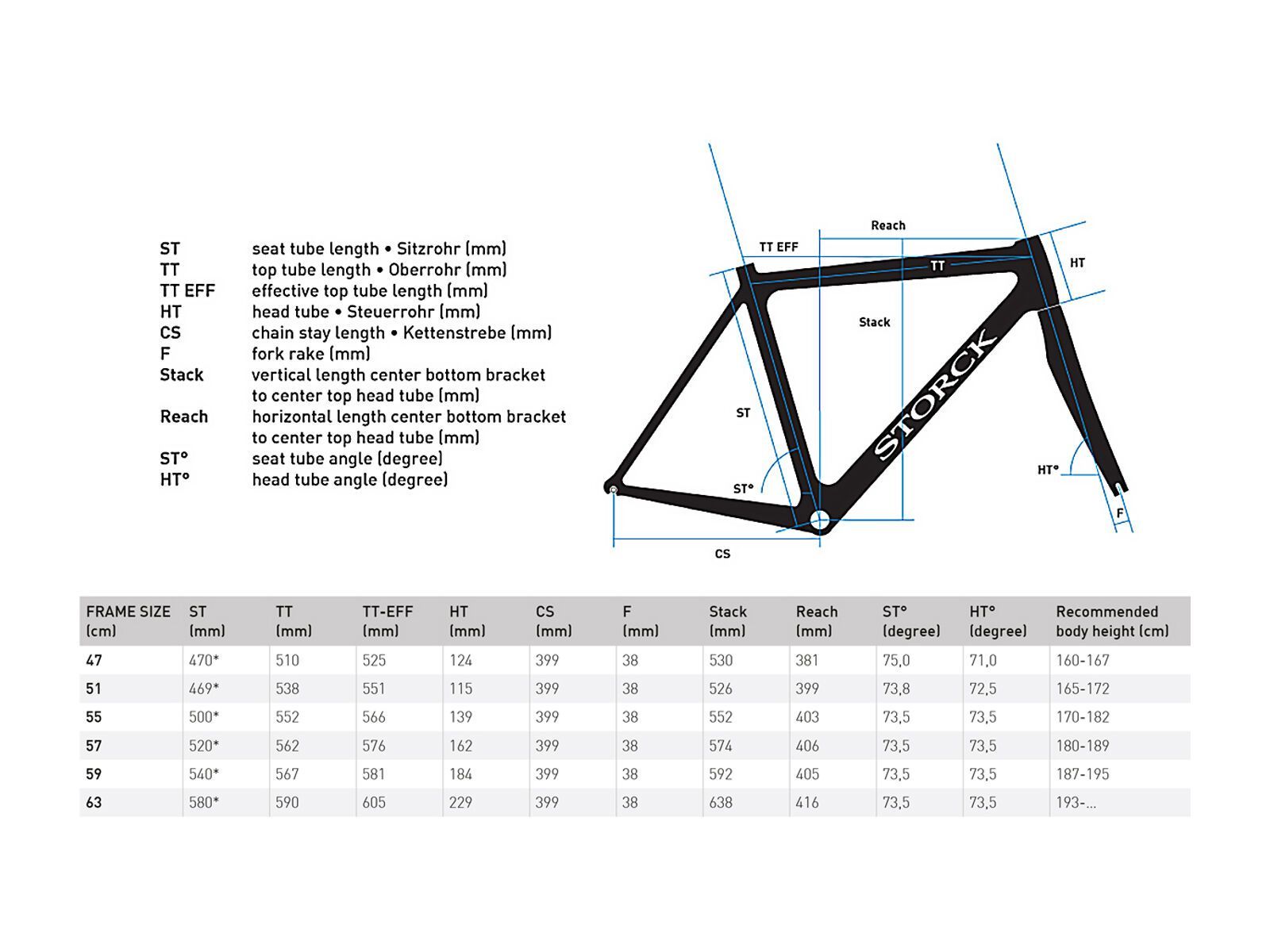 ST seat tube length • Sitzrohr (mm)
TT top tube length • Oberrohr (mm)
TT EFF effective top tube length (mm)
HT head tube • Steuerrohr (mm)
CS chain stay length • Kettenstrebe (mm)
F fork rake (mm)
Stack vertical length center bottom bracket to center top head tube (mm)
Reach horizontal length center bottom bracket to center top head tube (mm)
ST° seat tube angle (degree)
HT° head tube angle (degree)

Reach
TT EFF
TT
HT
Stack
STORCK
ST
ST°
HT°
F
CS

| FRAME SIZE (cm) | ST (mm) | TT (mm) | TT-EFF (mm) | HT (mm) | CS (mm) | F (mm) | Stack (mm) | Reach (mm) | ST° (degree) | HT° (degree) | Recommended body height (cm) |
|---|---|---|---|---|---|---|---|---|---|---|---|
| 47 | 470* | 510 | 525 | 124 | 399 | 38 | 530 | 381 | 75,0 | 71,0 | 160-167 |
| 51 | 469* | 538 | 551 | 115 | 399 | 38 | 526 | 399 | 73,8 | 72,5 | 165-172 |
| 55 | 500* | 552 | 566 | 139 | 399 | 38 | 552 | 403 | 73,5 | 73,5 | 170-182 |
| 57 | 520* | 562 | 576 | 162 | 399 | 38 | 574 | 406 | 73,5 | 73,5 | 180-189 |
| 59 | 540* | 567 | 581 | 184 | 399 | 38 | 592 | 405 | 73,5 | 73,5 | 187-195 |
| 63 | 580* | 590 | 605 | 229 | 399 | 38 | 638 | 416 | 73,5 | 73,5 | 193-... |